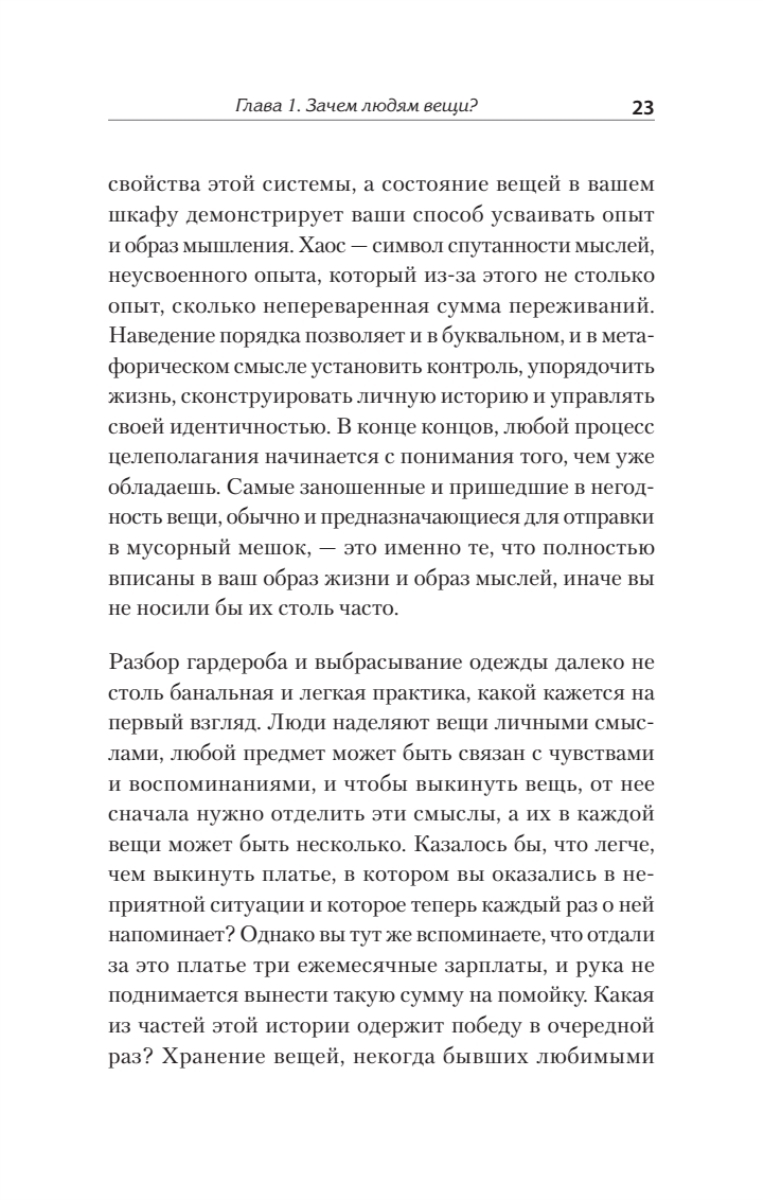 Глава 1. Зачем людям вещи? 23

свойства этой системы, а состояние вещей в вашем шкафу демонстрирует ваши способ усваивать опыт и образ мышления. Хаос — символ спутанности мыслей, неусвоенного опыта, который из-за этого не столько опыт, сколько непереваренная сумма переживаний. Наведение порядка позволяет и в буквальном, и в метафорическом смысле установить контроль, упорядочить жизнь, сконструировать личную историю и управлять своей идентичностью. В конце концов, любой процесс целеполагания начинается с понимания того, чем уже обладаешь. Самые заношенные и пришедшие в негодность вещи, обычно и предназначающиеся для отправки в мусорный мешок, — это именно те, что полностью вписаны в ваш образ жизни и образ мыслей, иначе вы не носили бы их столь часто.

Разбор гардероба и выбрасывание одежды далеко не столь банальная и легкая практика, какой кажется на первый взгляд. Люди наделяют вещи личными смыслами, любой предмет может быть связан с чувствами и воспоминаниями, и чтобы выкинуть вещь, от нее сначала нужно отделить эти смыслы, а их в каждой вещи может быть несколько. Казалось бы, что легче, чем выкинуть платье, в котором вы оказались в неприятной ситуации и которое теперь каждый раз о ней напоминает? Однако вы тут же вспоминаете, что отдали за это платье три ежемесячные зарплаты, и рука не поднимается вынести такую сумму на помойку. Какая из частей этой истории одержит победу в очередной раз? Хранение вещей, некогда бывших любимыми